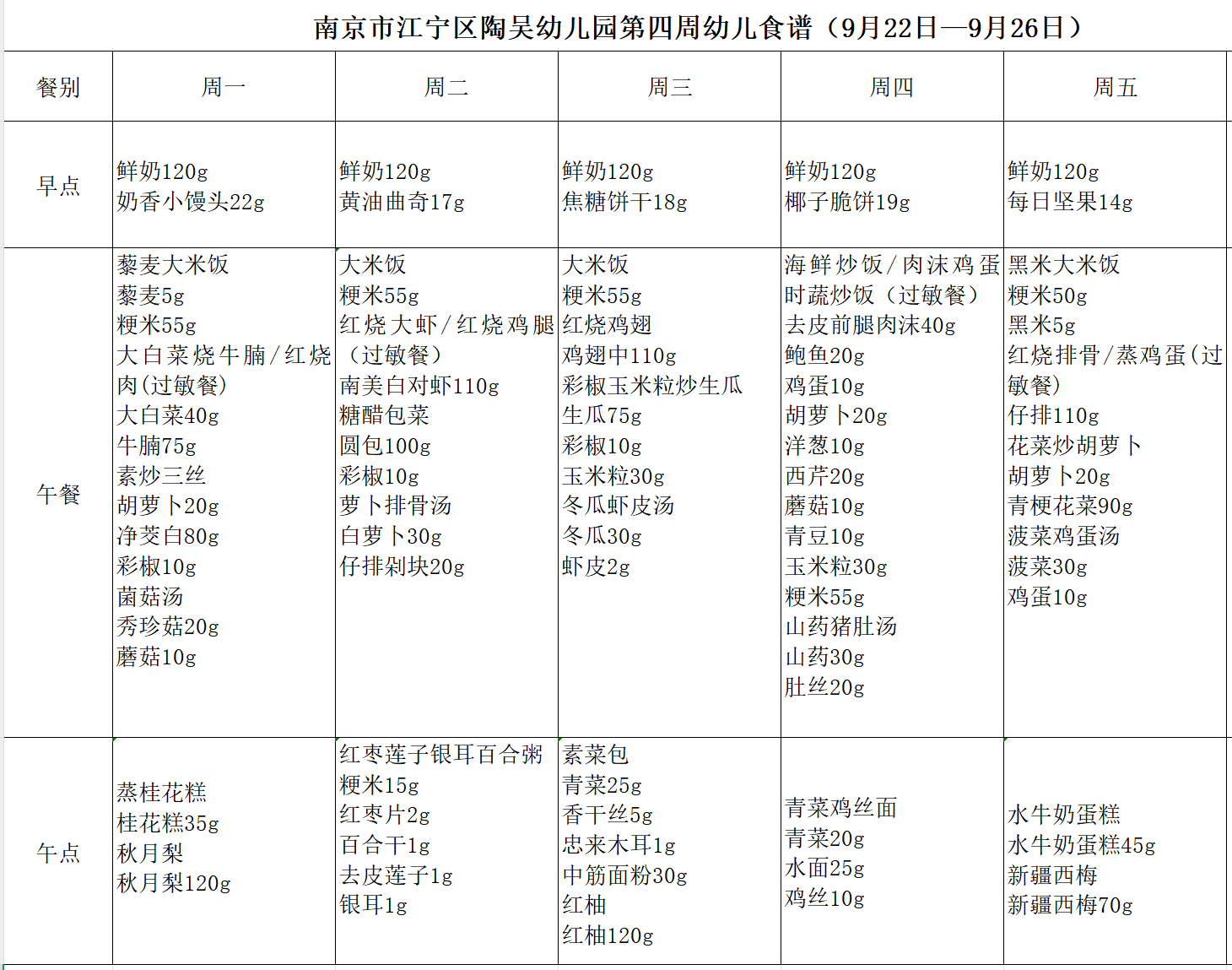 南京市江宁区陶吴幼儿园第四周幼儿食谱（9月22日—9月26日）

| 餐别 | 周一 | 周二 | 周三 | 周四 | 周五 |
|---|---|---|---|---|---|
| 早点 | 鲜奶120g 奶香小馒头22g | 鲜奶120g 黄油曲奇17g | 鲜奶120g 焦糖饼干18g | 鲜奶120g 椰子脆饼19g | 鲜奶120g 每日坚果14g |
| 午餐 | 藜麦大米饭 藜麦5g 粳米55g 大白菜烧牛腩/红烧肉(过敏餐) 大白菜40g 牛腩75g 素炒三丝 胡萝卜20g 净茭白80g 彩椒10g 菌菇汤 秀珍菇20g 蘑菇10g | 大米饭 粳米55g 红烧大虾/红烧鸡腿（过敏餐） 南美白对虾110g 糖醋包菜 圆包100g 彩椒10g 萝卜排骨汤 白萝卜30g 仔排剁块20g | 大米饭 粳米55g 红烧鸡翅 鸡翅中110g 彩椒玉米粒炒生瓜 生瓜75g 彩椒10g 玉米粒30g 冬瓜虾皮汤 冬瓜30g 虾皮2g | 海鲜炒饭/肉沫鸡蛋时蔬炒饭（过敏餐） 去皮前腿肉沫40g 鲍鱼20g 鸡蛋10g 胡萝卜20g 洋葱10g 西芹20g 蘑菇10g 青豆10g 玉米粒30g 粳米55g 山药猪肚汤 山药30g 肚丝20g | 黑米大米饭 粳米50g 黑米5g 红烧排骨/蒸鸡蛋(过敏餐) 仔排110g 花菜炒胡萝卜 胡萝卜20g 青梗花菜90g 菠菜鸡蛋汤 菠菜30g 鸡蛋10g |
| 午点 | 蒸桂花糕 桂花糕35g 秋月梨 秋月梨120g | 红枣莲子银耳百合粥 粳米15g 红枣片2g 百合干1g 去皮莲子1g 银耳1g | 素菜包 青菜25g 香干丝5g 忠来木耳1g 中筋面粉30g 红柚 红柚120g | 青菜鸡丝面 青菜20g 水面25g 鸡丝10g | 水牛奶蛋糕 水牛奶蛋糕45g 新疆西梅 新疆西梅70g |